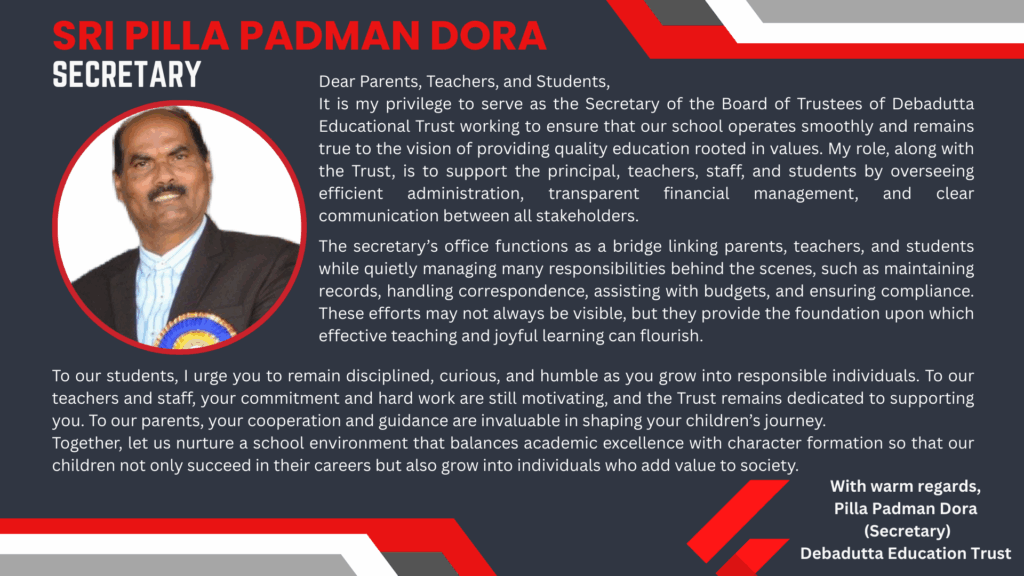 SRI PILLA PADMAN DORA
SECRETARY

Dear Parents, Teachers, and Students,
It is my privilege to serve as the Secretary of the Board of Trustees of Debadutta Educational Trust working to ensure that our school operates smoothly and remains true to the vision of providing quality education rooted in values. My role, along with the Trust, is to support the principal, teachers, staff, and students by overseeing efficient administration, transparent financial management, and clear communication between all stakeholders.

The secretary's office functions as a bridge linking parents, teachers, and students while quietly managing many responsibilities behind the scenes, such as maintaining records, handling correspondence, assisting with budgets, and ensuring compliance. These efforts may not always be visible, but they provide the foundation upon which effective teaching and joyful learning can flourish.

To our students, I urge you to remain disciplined, curious, and humble as you grow into responsible individuals. To our teachers and staff, your commitment and hard work are still motivating, and the Trust remains dedicated to supporting you. To our parents, your cooperation and guidance are invaluable in shaping your children's journey.
Together, let us nurture a school environment that balances academic excellence with character formation so that our children not only succeed in their careers but also grow into individuals who add value to society.

With warm regards,
Pilla Padman Dora
(Secretary)
Debadutta Education Trust